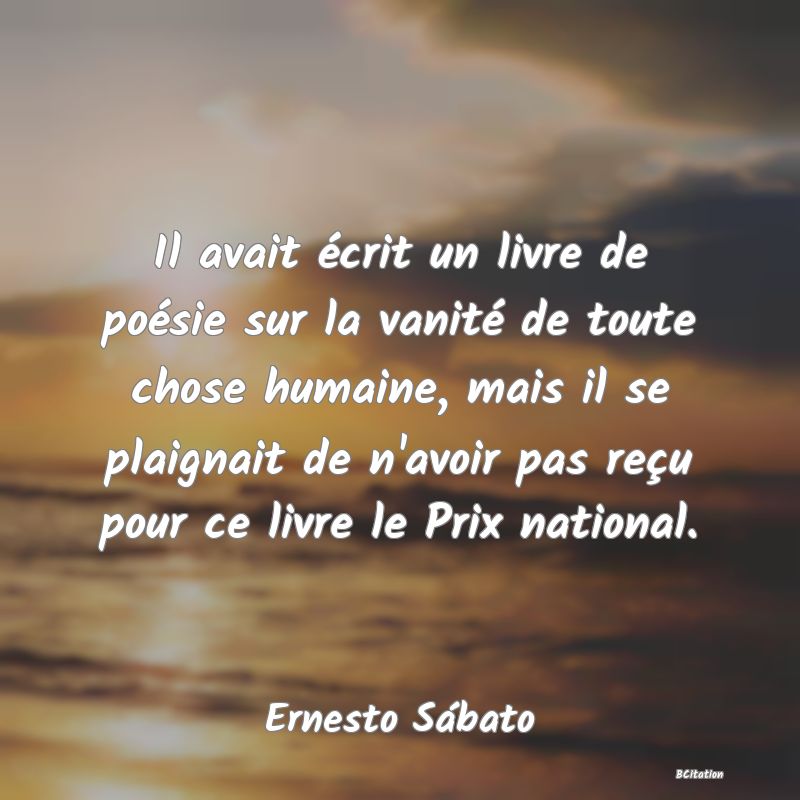 Il avait écrit un livre de poésie sur la vanité de toute chose humaine, mais il se plaignait de n'avoir pas reçu pour ce livre le Prix national.

Ernesto Sábato

BCitation